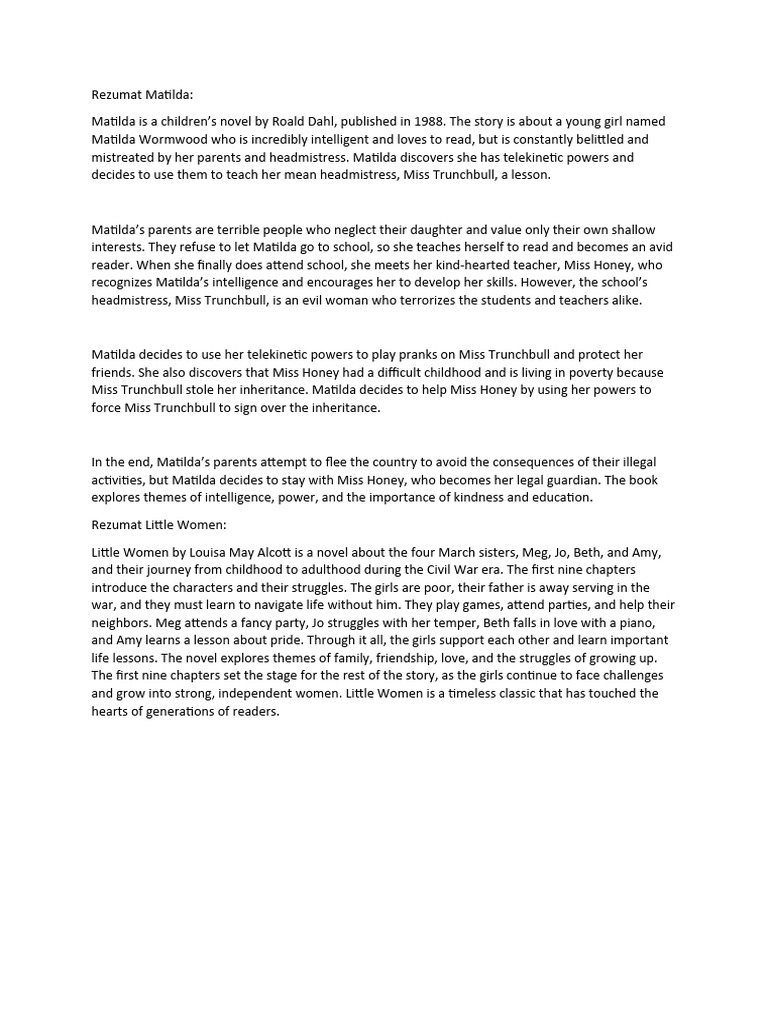 Rezumat Matilda:

Matilda is a children's novel by Roald Dahl, published in 1988. The story is about a young girl named Matilda Wormwood who is incredibly intelligent and loves to read, but is constantly belittled and mistreated by her parents and headmistress. Matilda discovers she has telekinetic powers and decides to use them to teach her mean headmistress, Miss Trunchbull, a lesson.

Matilda's parents are terrible people who neglect their daughter and value only their own shallow interests. They refuse to let Matilda go to school, so she teaches herself to read and becomes an avid reader. When she finally does attend school, she meets her kind-hearted teacher, Miss Honey, who recognizes Matilda's intelligence and encourages her to develop her skills. However, the school's headmistress, Miss Trunchbull, is an evil woman who terrorizes the students and teachers alike.

Matilda decides to use her telekinetic powers to play pranks on Miss Trunchbull and protect her friends. She also discovers that Miss Honey had a difficult childhood and is living in poverty because Miss Trunchbull stole her inheritance. Matilda decides to help Miss Honey by using her powers to force Miss Trunchbull to sign over the inheritance.

In the end, Matilda's parents attempt to flee the country to avoid the consequences of their illegal activities, but Matilda decides to stay with Miss Honey, who becomes her legal guardian. The book explores themes of intelligence, power, and the importance of kindness and education.

Rezumat Little Women:

Little Women by Louisa May Alcott is a novel about the four March sisters, Meg, Jo, Beth, and Amy, and their journey from childhood to adulthood during the Civil War era. The first nine chapters introduce the characters and their struggles. The girls are poor, their father is away serving in the war, and they must learn to navigate life without him. They play games, attend parties, and help their neighbors. Meg attends a fancy party, Jo struggles with her temper, Beth falls in love with a piano, and Amy learns a lesson about pride. Through it all, the girls support each other and learn important life lessons. The novel explores themes of family, friendship, love, and the struggles of growing up. The first nine chapters set the stage for the rest of the story, as the girls continue to face challenges and grow into strong, independent women. Little Women is a timeless classic that has touched the hearts of generations of readers.